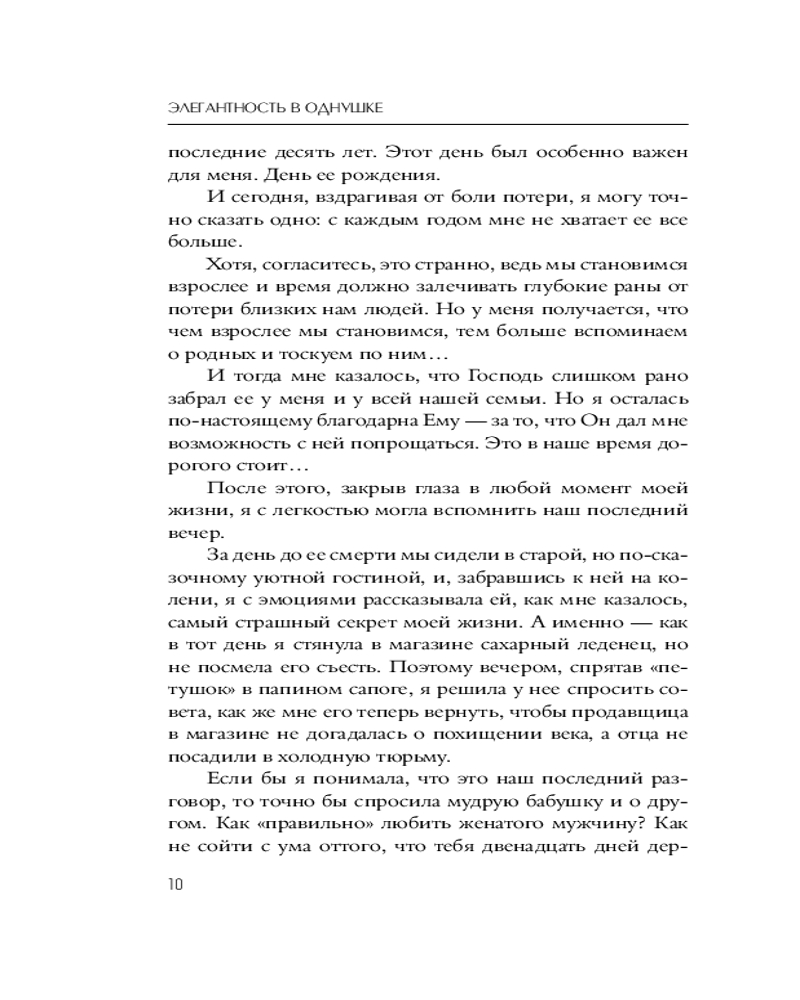 ЭЛЕГАНТНОСТЬ В ОДНУШКЕ

последние десять лет. Этот день был особенно важен для меня. День ее рождения.

И сегодня, вздрагивая от боли потери, я могу точно сказать одно: с каждым годом мне не хватает ее все больше.

Хотя, согласитесь, это странно, ведь мы становимся взрослее и время должно залечивать глубокие раны от потери близких нам людей. Но у меня получается, что чем взрослее мы становимся, тем больше вспоминаем о родных и тоскуем по ним…

И тогда мне казалось, что Господь слишком рано забрал ее у меня и у всей нашей семьи. Но я осталась по-настоящему благодарна Ему — за то, что Он дал мне возможность с ней попрощаться. Это в наше время дорогого стоит…

После этого, закрыв глаза в любой момент моей жизни, я с легкостью могла вспомнить наш последний вечер.

За день до ее смерти мы сидели в старой, но по-сказочному уютной гостиной, и, забравшись к ней на колени, я с эмоциями рассказывала ей, как мне казалось, самый страшный секрет моей жизни. А именно — как в тот день я стянула в магазине сахарный леденец, но не посмела его съесть. Поэтому вечером, спрятав «петушок» в папином сапоге, я решила у нее спросить совета, как же мне его теперь вернуть, чтобы продавщица в магазине не догадалась о похищении века, а отца не посадили в холодную тюрьму.

Если бы я понимала, что это наш последний разговор, то точно бы спросила мудрую бабушку и о другом. Как «правильно» любить женатого мужчину? Как не сойти с ума оттого, что тебя двенадцать дней дер-

10